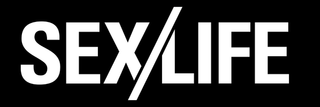 SEX/LIFE